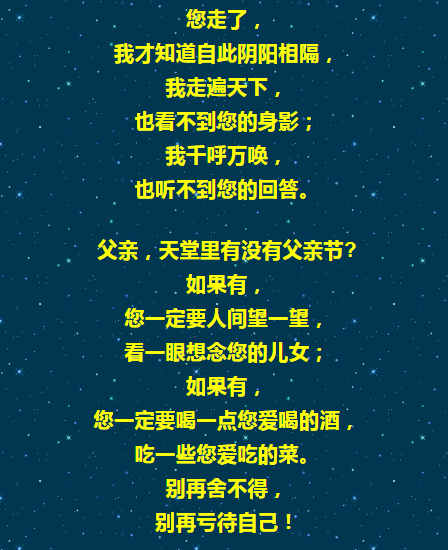 您走了，
我才知道自此阴阳相隔，
我走遍天下，
也看不到您的身影；
我千呼万唤，
也听不到您的回答。

父亲，天堂里有没有父亲节?
如果有，
您一定要人间望一望，
看一眼想念您的儿女；
如果有，
您一定要喝一点您爱喝的酒，
吃一些您爱吃的菜。
别再舍不得，
别再亏待自己！